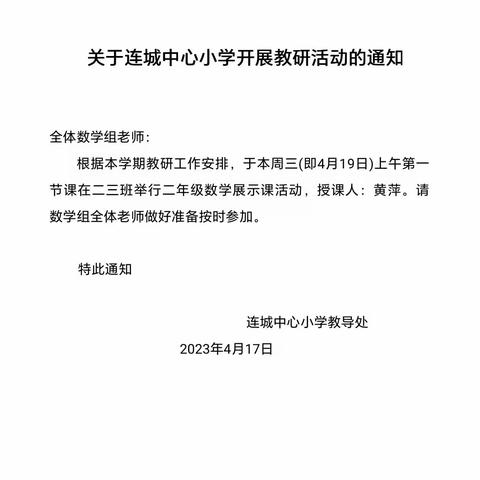 关于连城中心小学开展教研活动的通知

全体数学组老师：

根据本学期教研工作安排，于本周三(即4月19日)上午第一节课在二三班举行二年级数学展示课活动，授课人：黄萍。请数学组全体老师做好准备按时参加。

特此通知

连城中心小学教导处

2023年4月17日